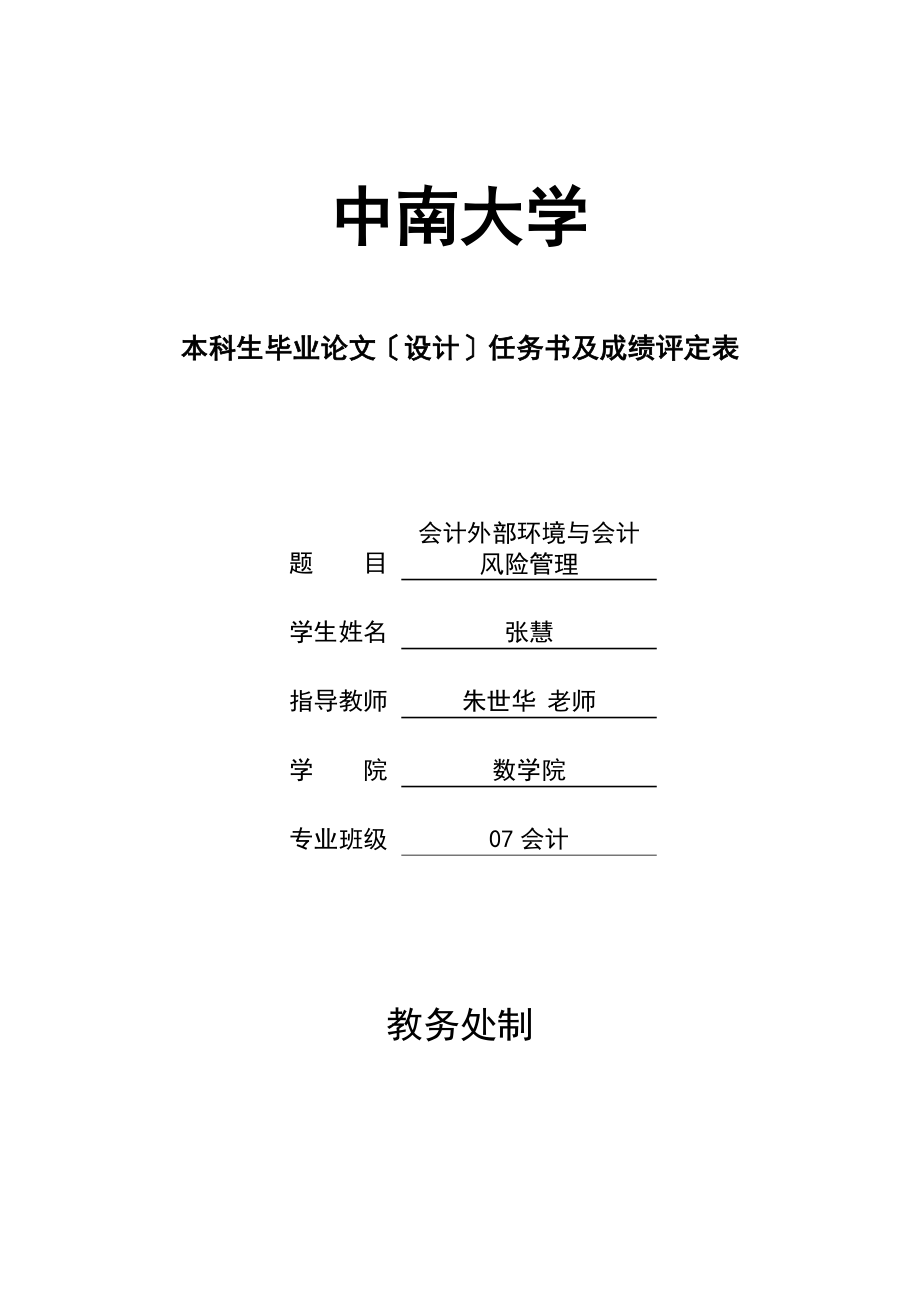 中南大学

本科生毕业论文〔设计〕任务书及成绩评定表

题　　目　会计外部环境与会计风险管理

学生姓名　张慧

指导教师　朱世华 老师

学　　院　数学院

专业班级　07 会计

教务处制